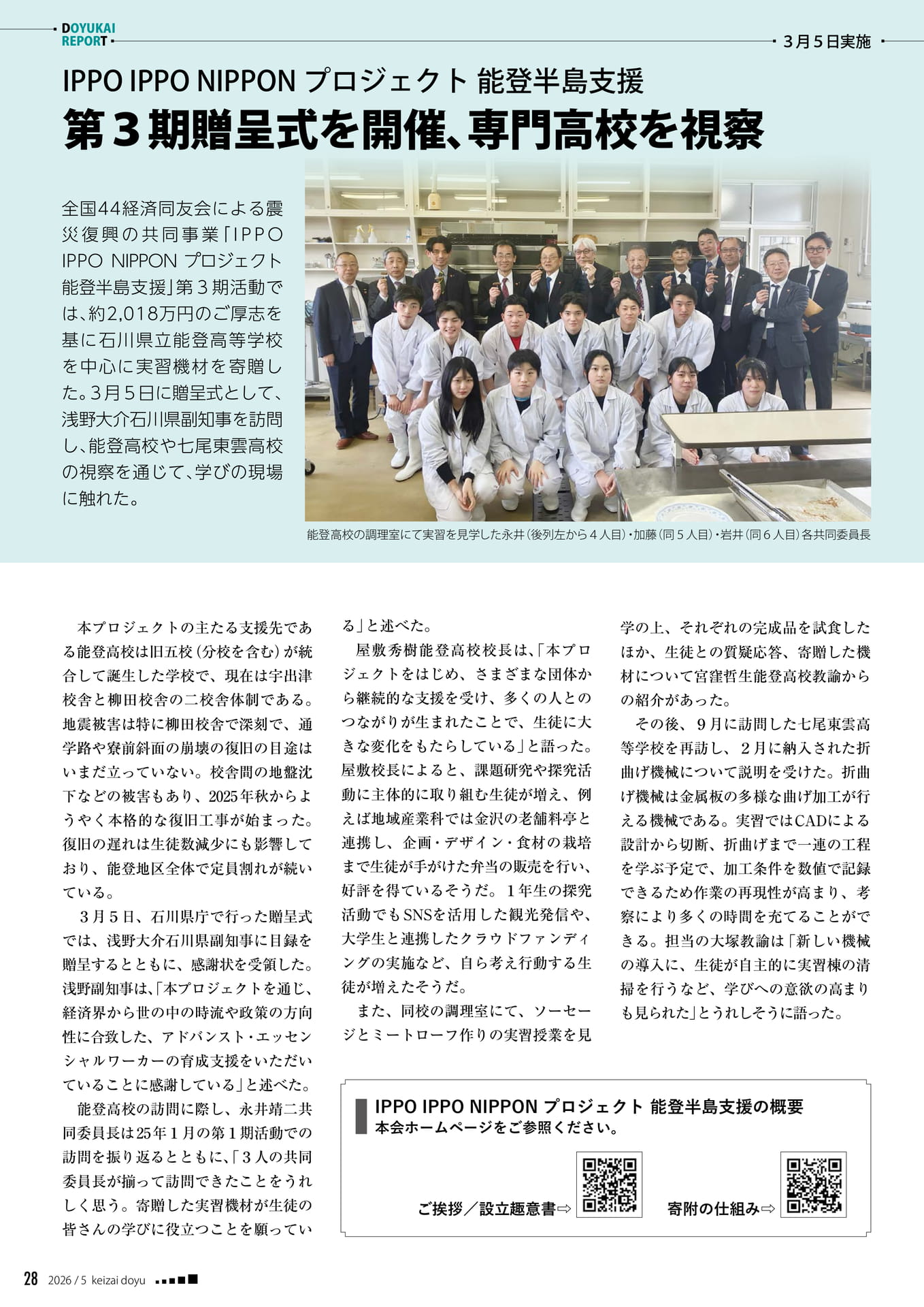 DOYUKAI REPORT

3月5日実施

IPPO IPPO NIPPON プロジェクト 能登半島支援
第３期贈呈式を開催、専門高校を視察

全国44経済同友会による震災復興の共同事業「IPPO IPPO NIPPON プロジェクト 能登半島支援」第３期活動では、約2,018万円のご厚志を基に石川県立能登高等学校を中心に実習機材を寄贈した。3月５日に贈呈式として、浅野大介石川県副知事を訪問し、能登高校や七尾東雲高校の視察を通じて、学びの現場に触れた。

能登高校の調理室にて実習を見学した永井（後列左から４人目）・加藤（同５人目）・岩井（同６人目）各共同委員長

本プロジェクトの主たる支援先である能登高校は旧五校（分校を含む）が統合して誕生した学校で、現在は宇出津校舎と柳田校舎の二校舎体制である。地震被害は特に柳田校舎で深刻で、通学路や寮前斜面の崩壊の復旧の目途はいまだ立っていない。校舎間の地盤沈下などの被害もあり、2025年秋からようやく本格的な復旧工事が始まった。復旧の遅れは生徒数減少にも影響しており、能登地区全体で定員割れが続いている。

３月５日、石川県庁で行った贈呈式では、浅野大介石川県副知事に目録を贈呈するとともに、感謝状を受領した。浅野副知事は、「本プロジェクトを通じ、経済界から世の中の時流や政策の方向性に合致した、アドバンスト・エッセンシャルワーカーの育成支援をいただいていることに感謝している」と述べた。

能登高校の訪問に際し、永井靖二共同委員長は25年１月の第１期活動での訪問を振り返るとともに、「３人の共同委員長が揃って訪問できたことをうれしく思う。寄贈した実習機材が生徒の皆さんの学びに役立つことを願っている」と述べた。

屋敷秀樹能登高校校長は、「本プロジェクトをはじめ、さまざまな団体から継続的な支援を受け、多くの人とのつながりが生まれたことで、生徒に大きな変化をもたらしている」と語った。屋敷校長によると、課題研究や探究活動に主体的に取り組む生徒が増え、例えば地域産業科では金沢の老舗料亭と連携し、企画・デザイン・食材の栽培まで生徒が手がけた弁当の販売を行い、好評を得ているそうだ。１年生の探究活動でもSNSを活用した観光発信や、大学生と連携したクラウドファンディングの実施など、自ら考え行動する生徒が増えたそうだ。

また、同校の調理室にて、ソーセージとミートローフ作りの実習授業を見学の上、それぞれの完成品を試食したほか、生徒との質疑応答、寄贈した機材について宮窪哲生能登高校教諭からの紹介があった。

その後、９月に訪問した七尾東雲高等学校を再訪し、２月に納入された折曲げ機械について説明を受けた。折曲げ機械は金属板の多様な曲げ加工が行える機械である。実習ではCADによる設計から切断、折曲げまで一連の工程を学ぶ予定で、加工条件を数値で記録できるため作業の再現性が高まり、考察により多くの時間を充てることができる。担当の大塚教諭は「新しい機械の導入に、生徒が自主的に実習棟の清掃を行うなど、学びへの意欲の高まりも見られた」とうれしそうに語った。

IPPO IPPO NIPPON プロジェクト 能登半島支援の概要
本会ホームページをご参照ください。
ご挨拶／設立趣意書⇨
寄附の仕組み⇨

28 2026 / 5 keizai doyu